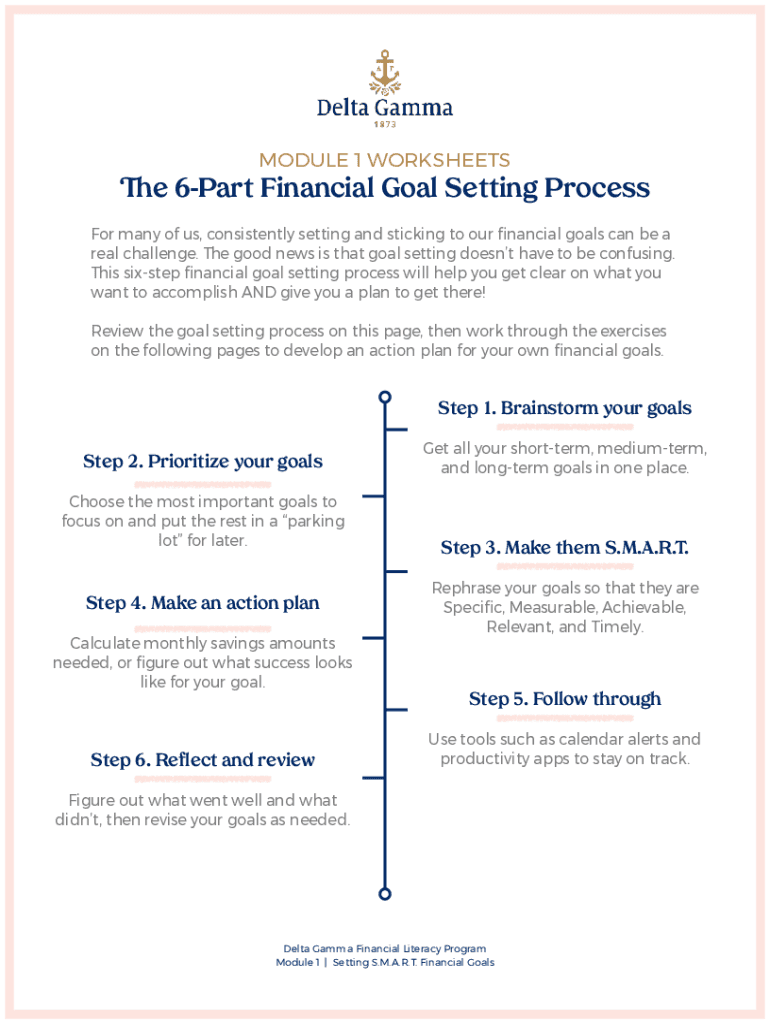 Delta Gamma
1873

MODULE 1 WORKSHEETS
The 6-Part Financial Goal Setting Process

For many of us, consistently setting and sticking to our financial goals can be a real challenge. The good news is that goal setting doesn't have to be confusing. This six-step financial goal setting process will help you get clear on what you want to accomplish AND give you a plan to get there!

Review the goal setting process on this page, then work through the exercises on the following pages to develop an action plan for your own financial goals.

Step 1. Brainstorm your goals
Get all your short-term, medium-term, and long-term goals in one place.

Step 2. Prioritize your goals
Choose the most important goals to focus on and put the rest in a "parking lot" for later.

Step 3. Make them S.M.A.R.T.
Rephrase your goals so that they are Specific, Measurable, Achievable, Relevant, and Timely.

Step 4. Make an action plan
Calculate monthly savings amounts needed, or figure out what success looks like for your goal.

Step 5. Follow through
Use tools such as calendar alerts and productivity apps to stay on track.

Step 6. Reflect and review
Figure out what went well and what didn't, then revise your goals as needed.

Delta Gamma Financial Literacy Program
Module 1 | Setting S.M.A.R.T. Financial Goals